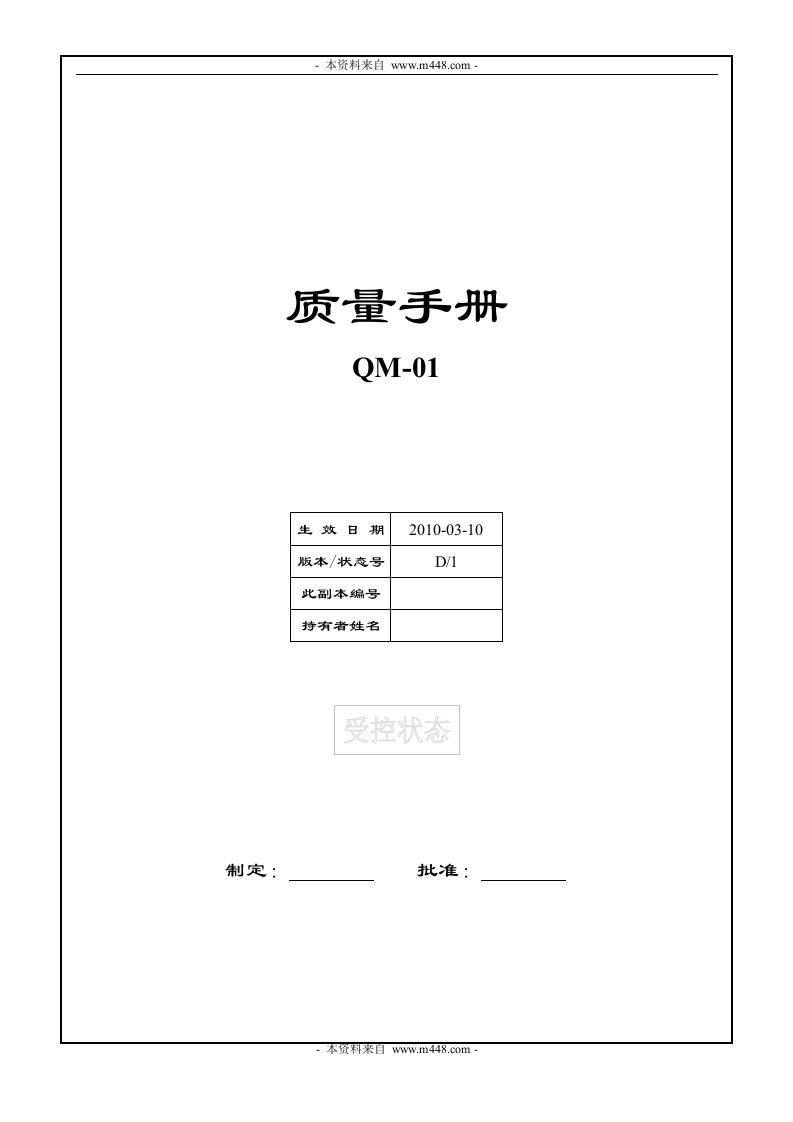 - 本资料来自 www.m448.com -

质量手册

QM-01

| 生 效 日 期 | 2010-03-10 |
|---|---|
| 版本/状态号 | D/1 |
| 此副本编号 | |
| 持有者姓名 | |

受控状态

制定：

批准：

- 本资料来自 www.m448.com -